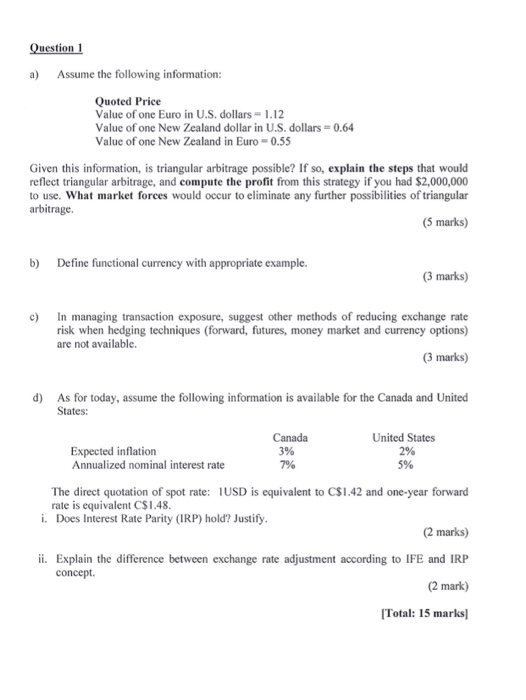 Question 1

a) Assume the following information:

Quoted Price
Value of one Euro in U.S. dollars = 1.12
Value of one New Zealand dollar in U.S. dollars = 0.64
Value of one New Zealand in Euro = 0.55

Given this information, is triangular arbitrage possible? If so, explain the steps that would reflect triangular arbitrage, and compute the profit from this strategy if you had $2,000,000 to use. What market forces would occur to eliminate any further possibilities of triangular arbitrage.

(5 marks)

b) Define functional currency with appropriate example.

(3 marks)

c) In managing transaction exposure, suggest other methods of reducing exchange rate risk when hedging techniques (forward, futures, money market and currency options) are not available.

(3 marks)

d) As for today, assume the following information is available for the Canada and United States:

|  | Canada | United States |
|---|---|---|
| Expected inflation | 3% | 2% |
| Annualized nominal interest rate | 7% | 5% |

The direct quotation of spot rate: 1USD is equivalent to C$1.42 and one-year forward rate is equivalent C$1.48.

i. Does Interest Rate Parity (IRP) hold? Justify.

(2 marks)

ii. Explain the difference between exchange rate adjustment according to IFE and IRP concept.

(2 mark)

[Total: 15 marks]